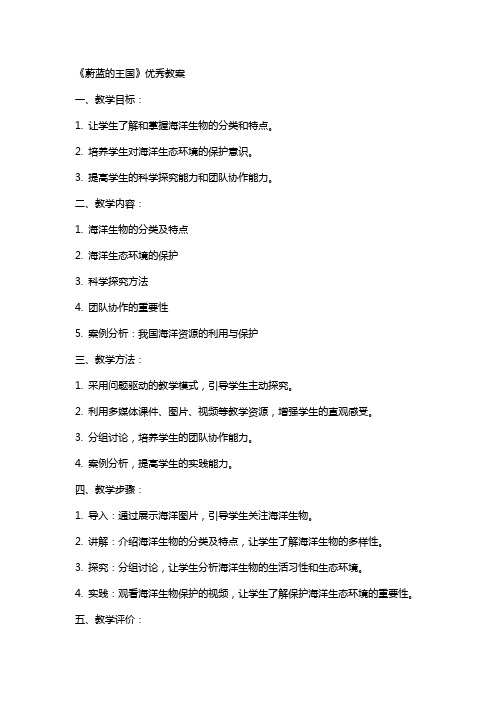 《蔚蓝的王国》优秀教案

一、教学目标：

1. 让学生了解和掌握海洋生物的分类和特点。

2. 培养学生对海洋生态环境的保护意识。

3. 提高学生的科学探究能力和团队协作能力。

二、教学内容：

1. 海洋生物的分类及特点

2. 海洋生态环境的保护

3. 科学探究方法

4. 团队协作的重要性

5. 案例分析：我国海洋资源的利用与保护

三、教学方法：

1. 采用问题驱动的教学模式，引导学生主动探究。

2. 利用多媒体课件、图片、视频等教学资源，增强学生的直观感受。

3. 分组讨论，培养学生的团队协作能力。

4. 案例分析，提高学生的实践能力。

四、教学步骤：

1. 导入：通过展示海洋图片，引导学生关注海洋生物。

2. 讲解：介绍海洋生物的分类及特点，让学生了解海洋生物的多样性。

3. 探究：分组讨论，让学生分析海洋生物的生活习性和生态环境。

4. 实践：观看海洋生物保护的视频，让学生了解保护海洋生态环境的重要性。

五、教学评价：